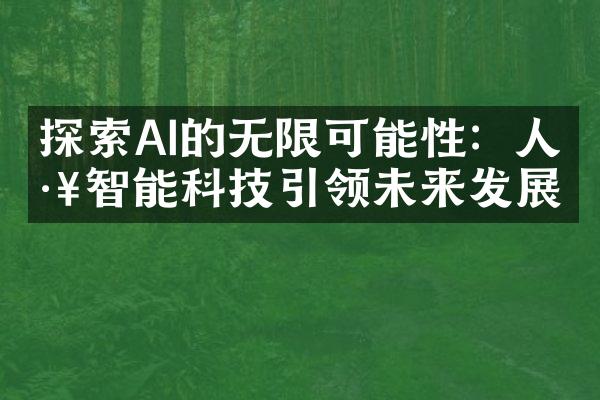 探索AI的无限可能性：人·¥智能科技引领未来发展